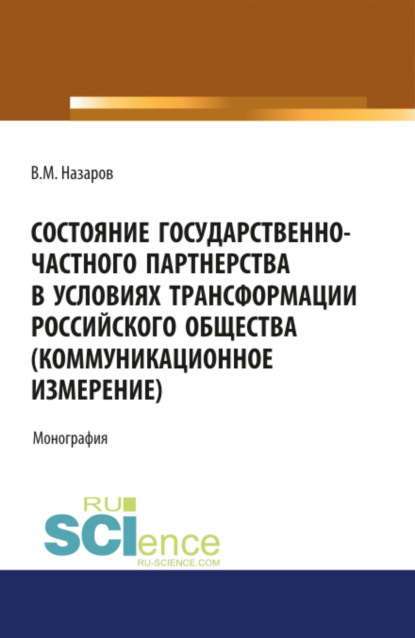 В.М. Назаров

СОСТОЯНИЕ ГОСУДАРСТВЕННО-ЧАСТНОГО ПАРТНЕРСТВА В УСЛОВИЯХ ТРАНСФОРМАЦИИ РОССИЙСКОГО ОБЩЕСТВА (КОММУНИКАЦИОННОЕ ИЗМЕРЕНИЕ)

Монография

RU SCIence
RU-SCIENCE.COM